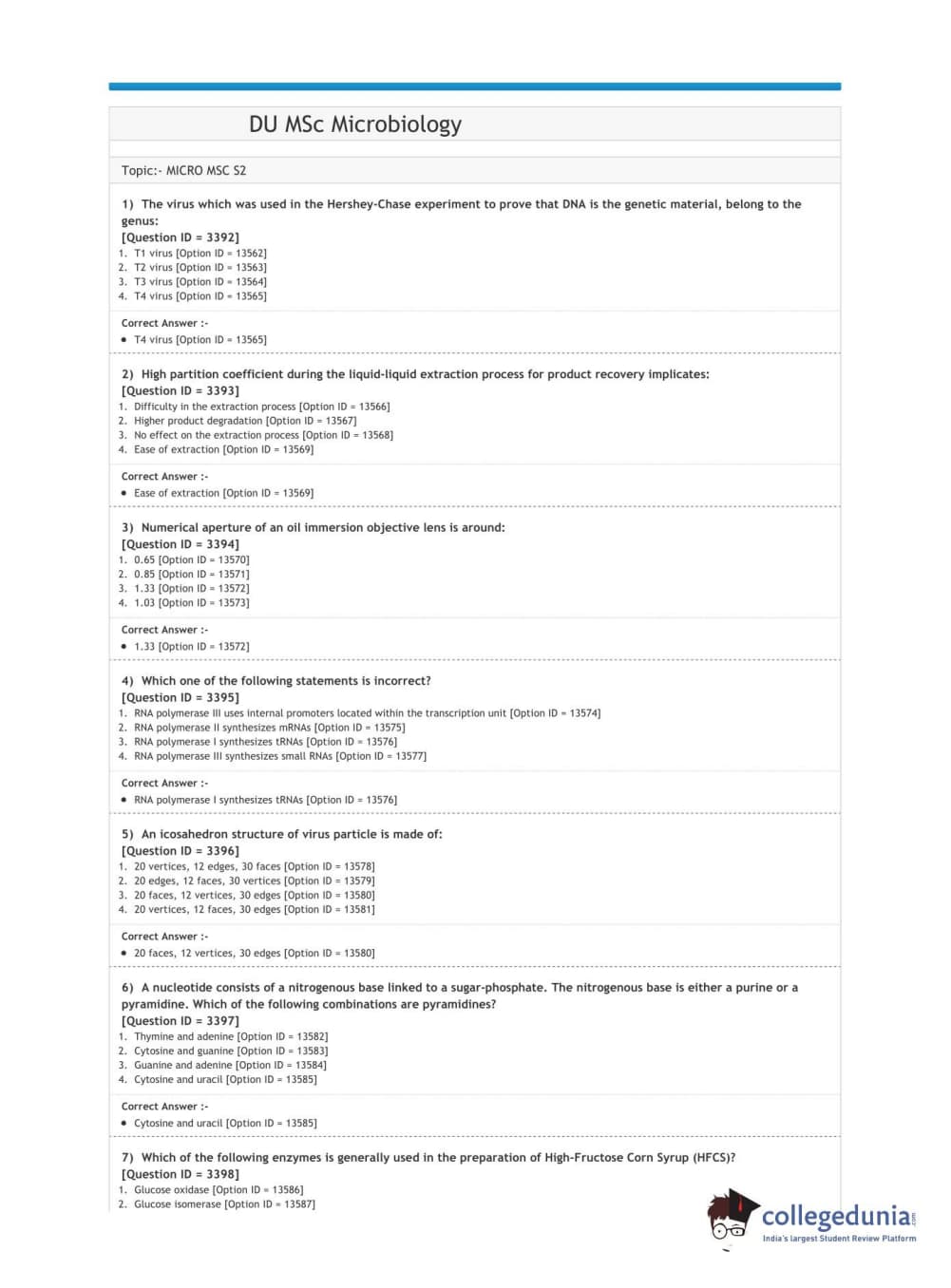 DU MSc Microbiology

Topic:- MICRO MSC S2

1) The virus which was used in the Hershey-Chase experiment to prove that DNA is the genetic material, belong to the genus:
[Question ID = 3392]
1. T1 virus [Option ID = 13562]
2. T2 virus [Option ID = 13563]
3. T3 virus [Option ID = 13564]
4. T4 virus [Option ID = 13565]

Correct Answer :-
• T4 virus [Option ID = 13565]

2) High partition coefficient during the liquid-liquid extraction process for product recovery implicates:
[Question ID = 3393]
1. Difficulty in the extraction process [Option ID = 13566]
2. Higher product degradation [Option ID = 13567]
3. No effect on the extraction process [Option ID = 13568]
4. Ease of extraction [Option ID = 13569]

Correct Answer :-
• Ease of extraction [Option ID = 13569]

3) Numerical aperture of an oil immersion objective lens is around:
[Question ID = 3394]
1. 0.65 [Option ID = 13570]
2. 0.85 [Option ID = 13571]
3. 1.33 [Option ID = 13572]
4. 1.03 [Option ID = 13573]

Correct Answer :-
• 1.33 [Option ID = 13572]

4) Which one of the following statements is incorrect?
[Question ID = 3395]
1. RNA polymerase III uses internal promoters located within the transcription unit [Option ID = 13574]
2. RNA polymerase II synthesizes mRNAs [Option ID = 13575]
3. RNA polymerase I synthesizes tRNAs [Option ID = 13576]
4. RNA polymerase III synthesizes small RNAs [Option ID = 13577]

Correct Answer :-
• RNA polymerase I synthesizes tRNAs [Option ID = 13576]

5) An icosahedron structure of virus particle is made of:
[Question ID = 3396]
1. 20 vertices, 12 edges, 30 faces [Option ID = 13578]
2. 20 edges, 12 faces, 30 vertices [Option ID = 13579]
3. 20 faces, 12 vertices, 30 edges [Option ID = 13580]
4. 20 vertices, 12 faces, 30 edges [Option ID = 13581]

Correct Answer :-
• 20 faces, 12 vertices, 30 edges [Option ID = 13580]

6) A nucleotide consists of a nitrogenous base linked to a sugar-phosphate. The nitrogenous base is either a purine or a pyramidine. Which of the following combinations are pyramidines?
[Question ID = 3397]
1. Thymine and adenine [Option ID = 13582]
2. Cytosine and guanine [Option ID = 13583]
3. Guanine and adenine [Option ID = 13584]
4. Cytosine and uracil [Option ID = 13585]

Correct Answer :-
• Cytosine and uracil [Option ID = 13585]

7) Which of the following enzymes is generally used in the preparation of High-Fructose Corn Syrup (HFCS)?
[Question ID = 3398]
1. Glucose oxidase [Option ID = 13586]
2. Glucose isomerase [Option ID = 13587]

collegedunia.com
India's largest Student Review Platform